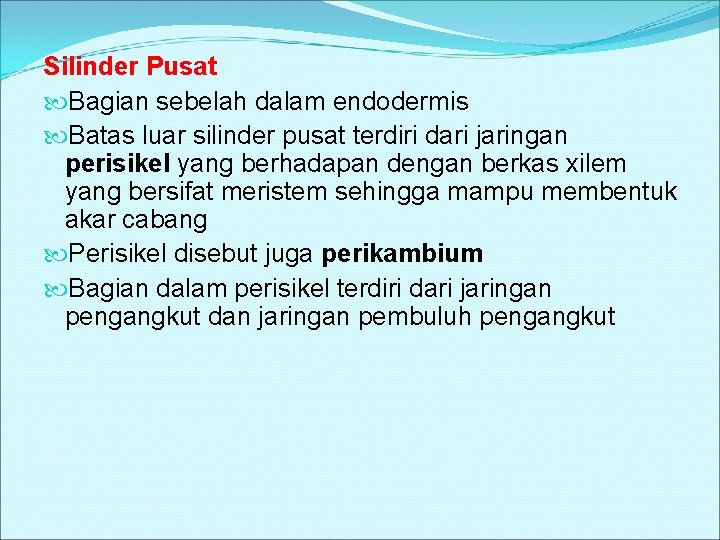 Silinder Pusat

Bagian sebelah dalam endodermis

Batas luar silinder pusat terdiri dari jaringan perisikel yang berhadapan dengan berkas xilem yang bersifat meristem sehingga mampu membentuk akar cabang

Perisikel disebut juga perikambium

Bagian dalam perisikel terdiri dari jaringan pengangkut dan jaringan pembuluh pengangkut